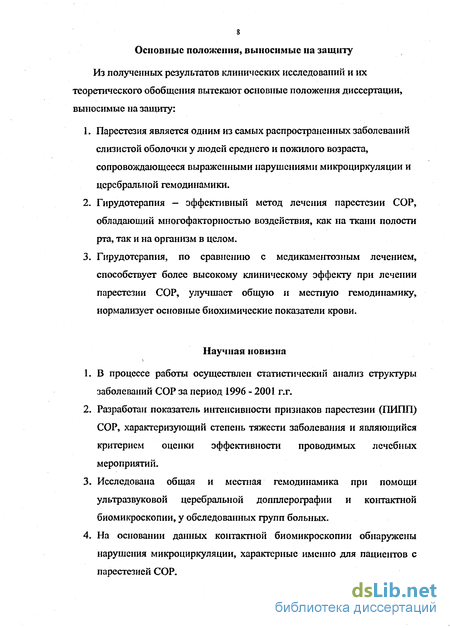 8

Основные положения, выносимые на защиту

Из полученных результатов клинических исследований и их теоретического обобщения вытекают основные положения диссертации, выносимые на защиту:

1. Парестезия является одним из самых распространенных заболеваний слизистой оболочки у людей среднего и пожилого возраста, сопровождающееся выраженными нарушениями микроциркуляции и церебральной гемодинамики.
2. Гирудотерапия – эффективный метод лечения парестезии СОР, обладающий многофакторностью воздействия, как на ткани полости рта, так и на организм в целом.
3. Гирудотерапия, по сравнению с медикаментозным лечением, способствует более высокому клиническому эффекту при лечении парестезии СОР, улучшает общую и местную гемодинамику, нормализует основные биохимические показатели крови.

Научная новизна

1. В процессе работы осуществлен статистический анализ структуры заболеваний СОР за период 1996 - 2001 г.г.
2. Разработан показатель интенсивности признаков парестезии (ПИПП) СОР, характеризующий степень тяжести заболевания и являющийся критерием оценки эффективности проводимых лечебных мероприятий.
3. Исследована общая и местная гемодинамика при помощи ультразвуковой церебральной допплерографии и контактной биомикроскопии, у обследованных групп больных.
4. На основании данных контактной биомикроскопии обнаружены нарушения микроциркуляции, характерные именно для пациентов с парестезией СОР.

dsLib.net
библиотека диссертаций